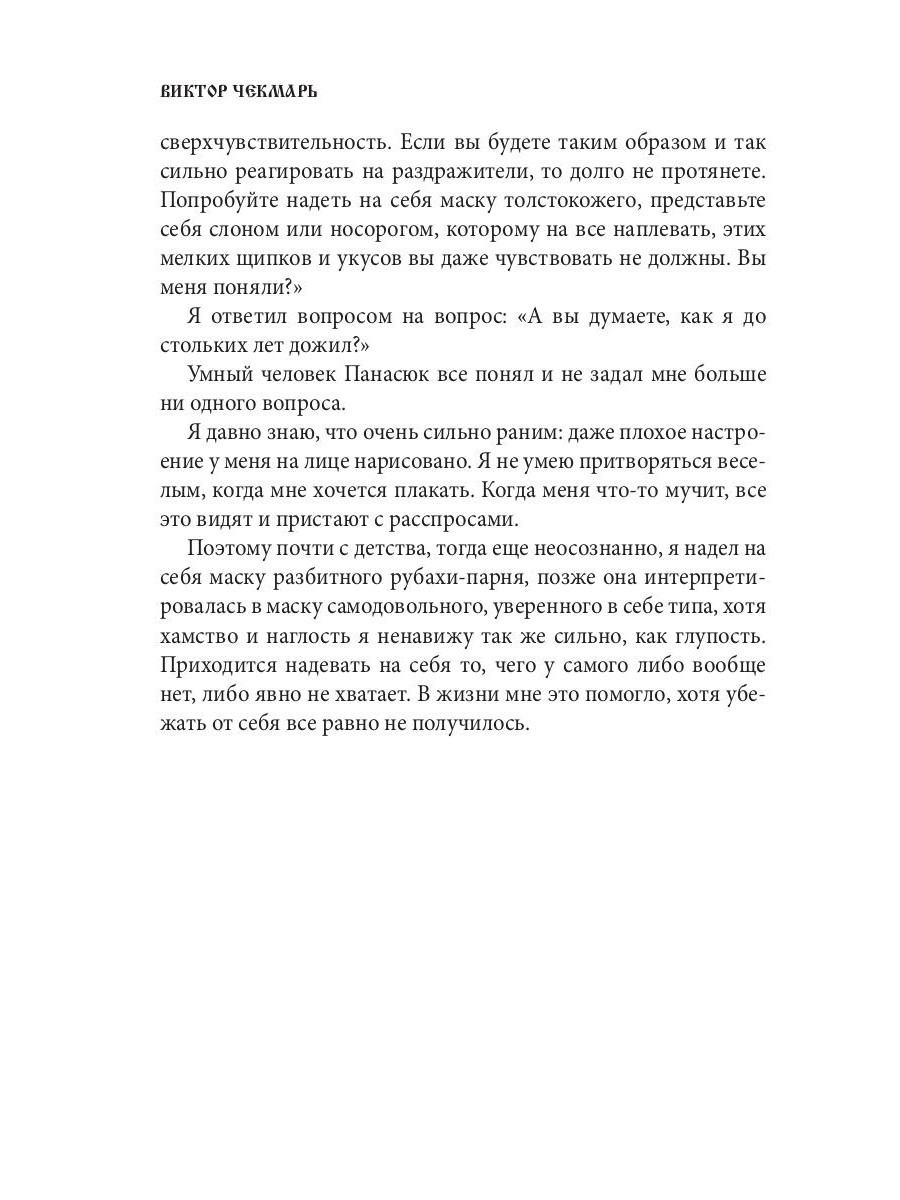 ВИКТОР ЧЕКМАРЬ

сверхчувствительность. Если вы будете таким образом и так сильно реагировать на раздражители, то долго не протянете. Попробуйте надеть на себя маску толстокожего, представьте себя слоном или носорогом, которому на все наплевать, этих мелких щипков и укусов вы даже чувствовать не должны. Вы меня поняли?»

Я ответил вопросом на вопрос: «А вы думаете, как я до стольких лет дожил?»

Умный человек Панасюк все понял и не задал мне больше ни одного вопроса.

Я давно знаю, что очень сильно раним: даже плохое настроение у меня на лице нарисовано. Я не умею притворяться веселым, когда мне хочется плакать. Когда меня что-то мучит, все это видят и пристают с расспросами.

Поэтому почти с детства, тогда еще неосознанно, я надел на себя маску разбитного рубахи-парня, позже она интерпретировалась в маску самодовольного, уверенного в себе типа, хотя хамство и наглость я ненавижу так же сильно, как глупость. Приходится надевать на себя то, чего у самого либо вообще нет, либо явно не хватает. В жизни мне это помогло, хотя убежать от себя все равно не получилось.